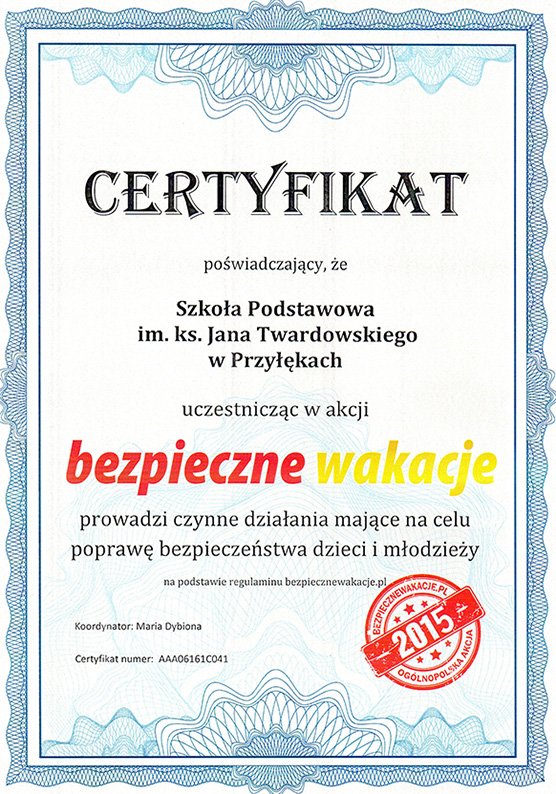 CERTYFIKAT

poświadczający, że

Szkoła Podstawowa
im. ks. Jana Twardowskiego
w Przyłękach

uczestnicząc w akcji

bezpieczne wakacje

prowadzi czynne działania mające na celu poprawę bezpieczeństwa dzieci i młodzieży

na podstawie regulaminu bezpiecznewakacje.pl

Koordynator: Maria Dybiona

Certyfikat numer: AAA06161C041

BEZPIECZNEWAKACJE.PL
2015
OGÓLNOPOLSKA AKCJA